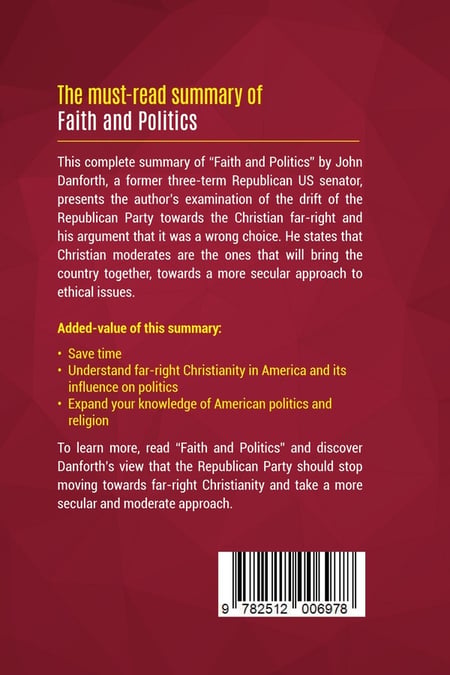 The must-read summary of
Faith and Politics

This complete summary of "Faith and Politics" by John Danforth, a former three-term Republican US senator, presents the author's examination of the drift of the Republican Party towards the Christian far-right and his argument that it was a wrong choice. He states that Christian moderates are the ones that will bring the country together, towards a more secular approach to ethical issues.

Added-value of this summary:

• Save time
• Understand far-right Christianity in America and its influence on politics
• Expand your knowledge of American politics and religion

To learn more, read "Faith and Politics" and discover Danforth's view that the Republican Party should stop moving towards far-right Christianity and take a more secular and moderate approach.

9 782512 006978